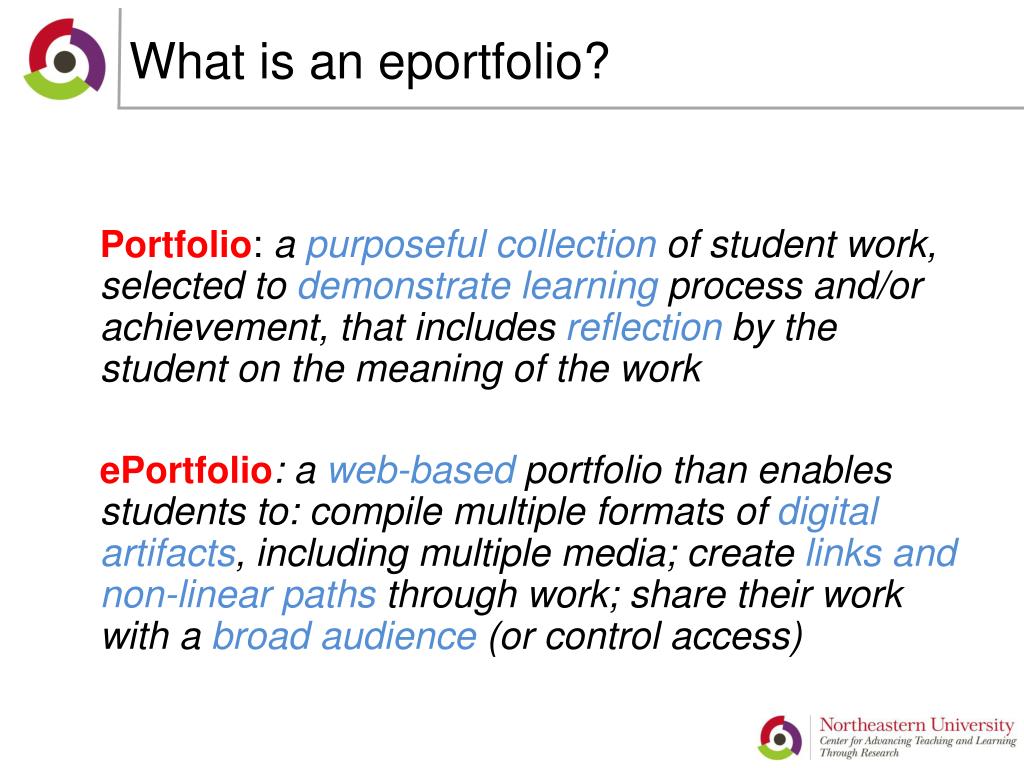 What is an eportfolio?

Portfolio: a purposeful collection of student work, selected to demonstrate learning process and/or achievement, that includes reflection by the student on the meaning of the work

ePortfolio: a web-based portfolio than enables students to: compile multiple formats of digital artifacts, including multiple media; create links and non-linear paths through work; share their work with a broad audience (or control access)

Northeastern University
Center for Advancing Teaching and Learning Through Research